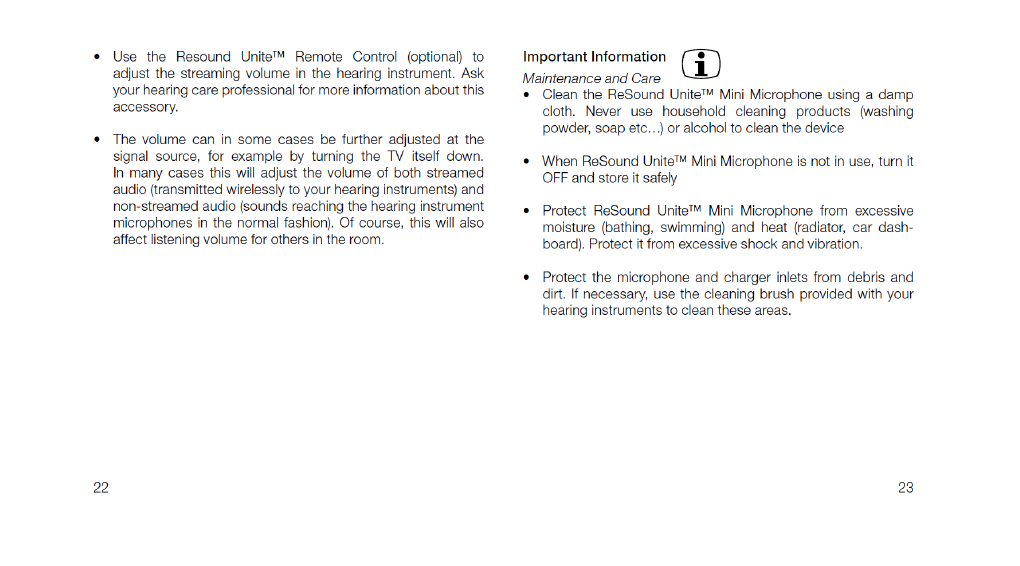 • Use the Resound Unite™ Remote Control (optional) to adjust the streaming volume in the hearing instrument. Ask your hearing care professional for more information about this accessory.

• The volume can in some cases be further adjusted at the signal source, for example by turning the TV itself down. In many cases this will adjust the volume of both streamed audio (transmitted wirelessly to your hearing instruments) and non-streamed audio (sounds reaching the hearing instrument microphones in the normal fashion). Of course, this will also affect listening volume for others in the room.

22

Important Information

Maintenance and Care

• Clean the ReSound Unite™ Mini Microphone using a damp cloth. Never use household cleaning products (washing powder, soap etc...) or alcohol to clean the device

• When ReSound Unite™ Mini Microphone is not in use, turn it OFF and store it safely

• Protect ReSound Unite™ Mini Microphone from excessive moisture (bathing, swimming) and heat (radiator, car dashboard). Protect it from excessive shock and vibration.

• Protect the microphone and charger inlets from debris and dirt. If necessary, use the cleaning brush provided with your hearing instruments to clean these areas.

23